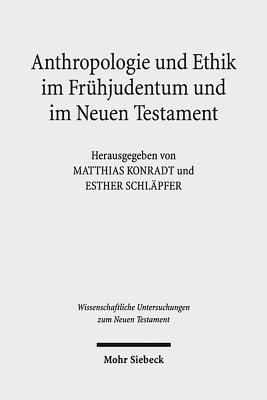 Anthropologie und Ethik im Frühjudentum und im Neuen Testament

Herausgegeben von
MATTHIAS KONRADT und
ESTHER SCHLÄPFER

Wissenschaftliche Untersuchungen zum Neuen Testament

Mohr Siebeck